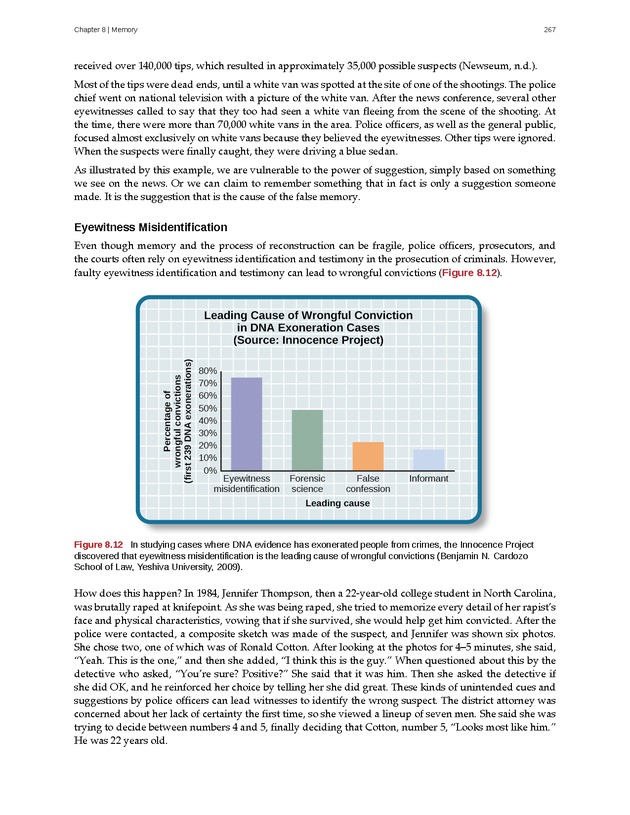 Chapter 8 | Memory

267

received over 140,000 tips, which resulted in approximately 35,000 possible suspects (Newseum, n.d.).

Most of the tips were dead ends, until a white van was spotted at the site of one of the shootings. The police chief went on national television with a picture of the white van. After the news conference, several other eyewitnesses called to say that they too had seen a white van fleeing from the scene of the shooting. At the time, there were more than 70,000 white vans in the area. Police officers, as well as the general public, focused almost exclusively on white vans because they believed the eyewitnesses. Other tips were ignored. When the suspects were finally caught, they were driving a blue sedan.

As illustrated by this example, we are vulnerable to the power of suggestion, simply based on something we see on the news. Or we can claim to remember something that in fact is only a suggestion someone made. It is the suggestion that is the cause of the false memory.

Eyewitness Misidentification

Even though memory and the process of reconstruction can be fragile, police officers, prosecutors, and the courts often rely on eyewitness identification and testimony in the prosecution of criminals. However, faulty eyewitness identification and testimony can lead to wrongful convictions (Figure 8.12).

Leading Cause of Wrongful Conviction in DNA Exoneration Cases (Source: Innocence Project)

Percentage of wrongful convictions (first 239 DNA exonerations)

80%
70%
60%
50%
40%
30%
20%
10%
0%

Eyewitness misidentification
Forensic science
False confession
Informant

Leading cause

Figure 8.12 In studying cases where DNA evidence has exonerated people from crimes, the Innocence Project discovered that eyewitness misidentification is the leading cause of wrongful convictions (Benjamin N. Cardozo School of Law, Yeshiva University, 2009).

How does this happen? In 1984, Jennifer Thompson, then a 22-year-old college student in North Carolina, was brutally raped at knifepoint. As she was being raped, she tried to memorize every detail of her rapist's face and physical characteristics, vowing that if she survived, she would help get him convicted. After the police were contacted, a composite sketch was made of the suspect, and Jennifer was shown six photos. She chose two, one of which was of Ronald Cotton. After looking at the photos for 4–5 minutes, she said, "Yeah. This is the one," and then she added, "I think this is the guy." When questioned about this by the detective who asked, "You're sure? Positive?" She said that it was him. Then she asked the detective if she did OK, and he reinforced her choice by telling her she did great. These kinds of unintended cues and suggestions by police officers can lead witnesses to identify the wrong suspect. The district attorney was concerned about her lack of certainty the first time, so she viewed a lineup of seven men. She said she was trying to decide between numbers 4 and 5, finally deciding that Cotton, number 5, "Looks most like him." He was 22 years old.